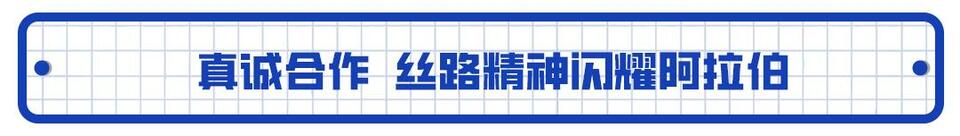 真诚合作 丝路精神闪耀阿拉伯